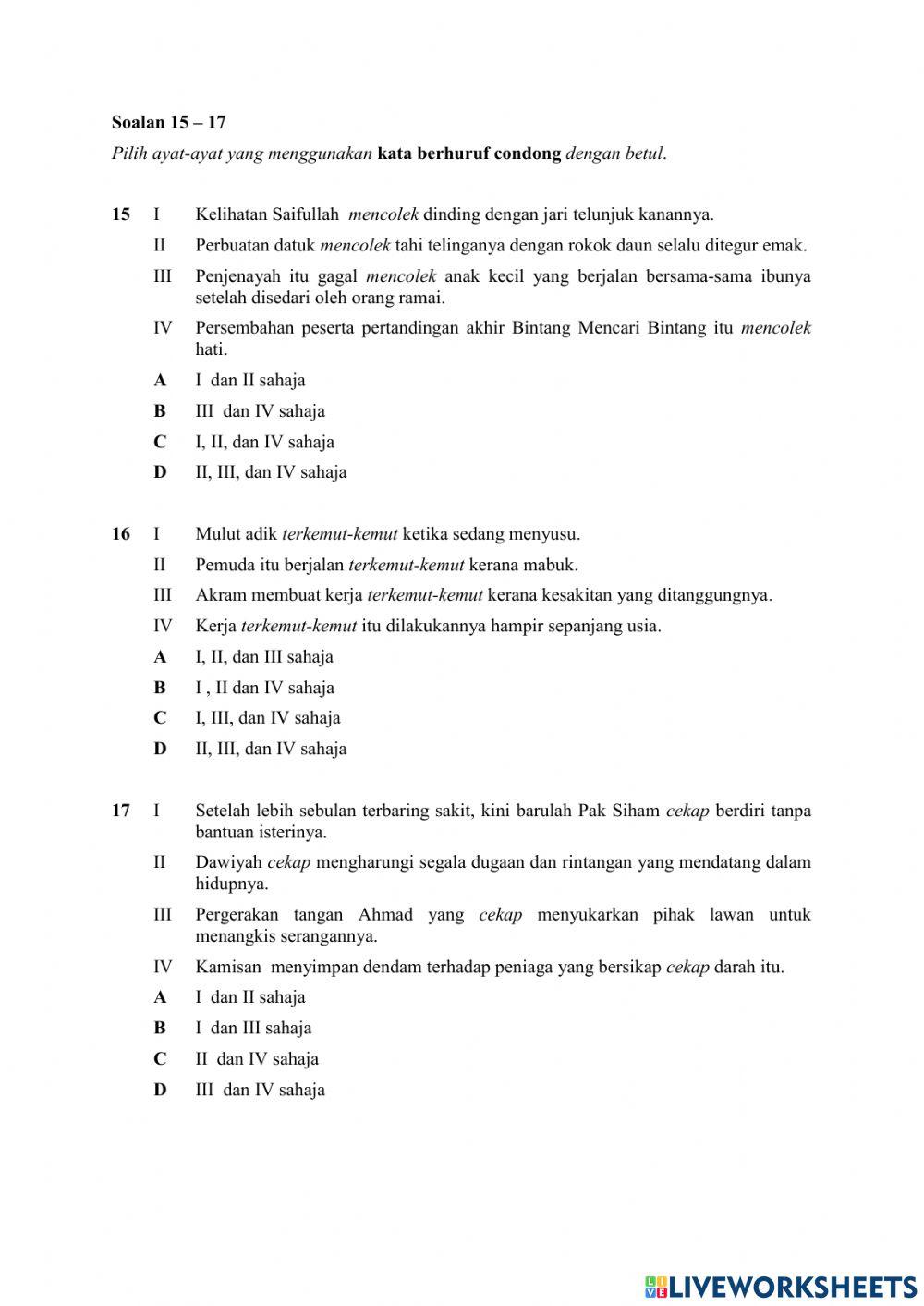 Soalan 15 – 17

Pilih ayat-ayat yang menggunakan kata berhuruf condong dengan betul.

15 I Kelihatan Saifullah mencolek dinding dengan jari telunjuk kanannya.

II Perbuatan datuk mencolek tahi telinganya dengan rokok daun selalu ditegur emak.

III Penjenayah itu gagal mencolek anak kecil yang berjalan bersama-sama ibunya setelah disedari oleh orang ramai.

IV Persembahan peserta pertandingan akhir Bintang Mencari Bintang itu mencolek hati.

A I dan II sahaja

B III dan IV sahaja

C I, II, dan IV sahaja

D II, III, dan IV sahaja

16 I Mulut adik terkemut-kemut ketika sedang menyusu.

II Pemuda itu berjalan terkemut-kemut kerana mabuk.

III Akram membuat kerja terkemut-kemut kerana kesakitan yang ditanggungnya.

IV Kerja terkemut-kemut itu dilakukannya hampir sepanjang usia.

A I, II, dan III sahaja

B I , II dan IV sahaja

C I, III, dan IV sahaja

D II, III, dan IV sahaja

17 I Setelah lebih sebulan terbaring sakit, kini barulah Pak Siham cekap berdiri tanpa bantuan isterinya.

II Dawiyah cekap mengharungi segala dugaan dan rintangan yang mendatang dalam hidupnya.

III Pergerakan tangan Ahmad yang cekap menyukarkan pihak lawan untuk menangkis serangannya.

IV Kamisan menyimpan dendam terhadap peniaga yang bersikap cekap darah itu.

A I dan II sahaja

B I dan III sahaja

C II dan IV sahaja

D III dan IV sahaja

LIVEWORKSHEETS